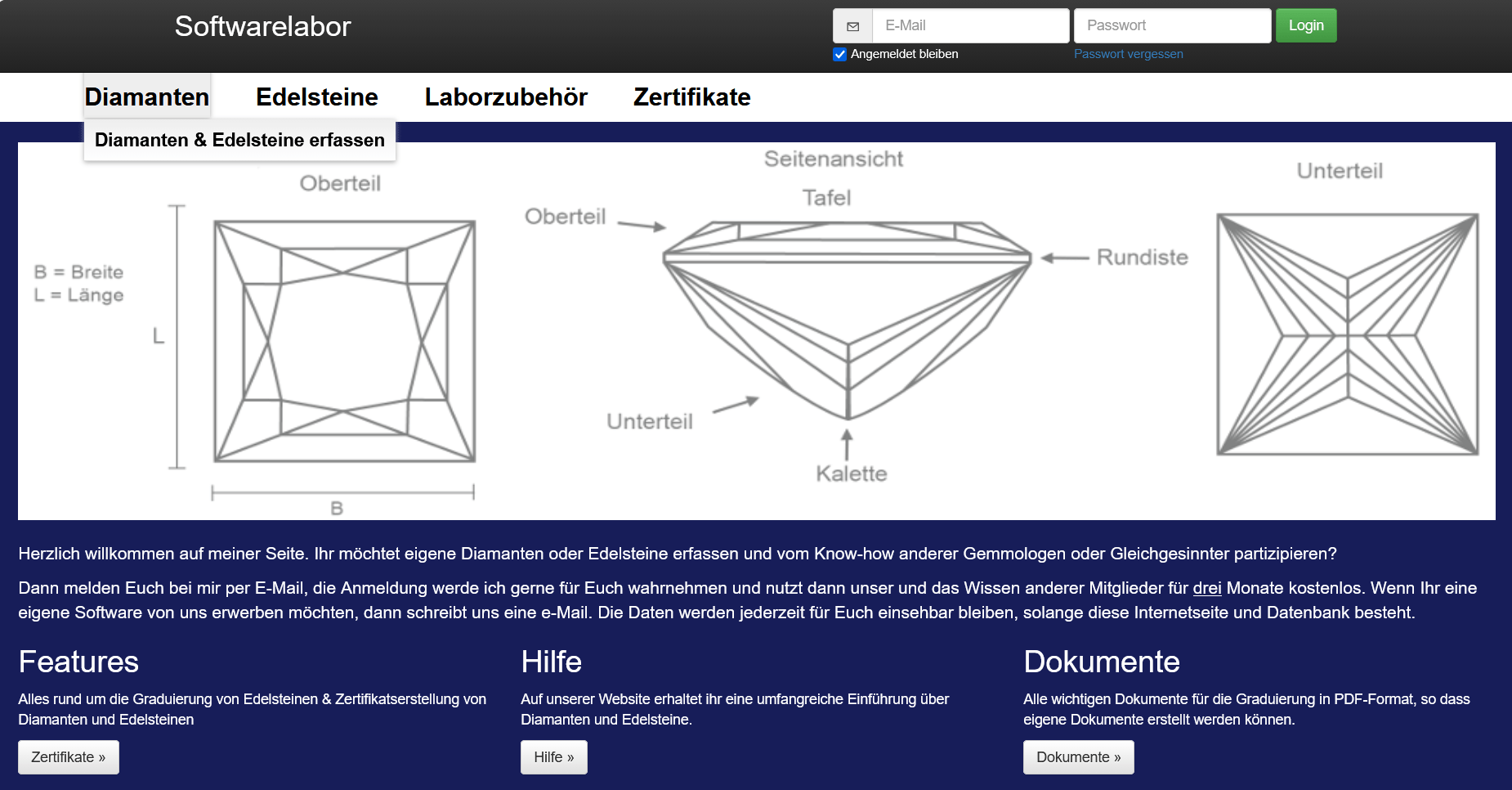 Softwarelabor

E-Mail Passwort Login

Angemeldet bleiben Passwort vergessen

Diamanten Edelsteine Laborzubehör Zertifikate

Diamanten & Edelsteine erfassen

Oberteil

B = Breite
L = Länge

L

B

Seitenansicht

Tafel

Oberteil

Rundiste

Unterteil

Kalette

Unterteil

Herzlich willkommen auf meiner Seite. Ihr möchtet eigene Diamanten oder Edelsteine erfassen und vom Know-how anderer Gemmologen oder Gleichgesinnter partizipieren?

Dann melden Euch bei mir per E-Mail, die Anmeldung werde ich gerne für Euch wahrnehmen und nutzt dann unser und das Wissen anderer Mitglieder für drei Monate kostenlos. Wenn Ihr eine eigene Software von uns erwerben möchten, dann schreibt uns eine e-Mail. Die Daten werden jederzeit für Euch einsehbar bleiben, solange diese Internetseite und Datenbank besteht.

Features

Alles rund um die Graduierung von Edelsteinen & Zertifikatserstellung von Diamanten und Edelsteinen

Zertifikate »

Hilfe

Auf unserer Website erhaltet ihr eine umfangreiche Einführung über Diamanten und Edelsteine.

Hilfe »

Dokumente

Alle wichtigen Dokumente für die Graduierung in PDF-Format, so dass eigene Dokumente erstellt werden können.

Dokumente »